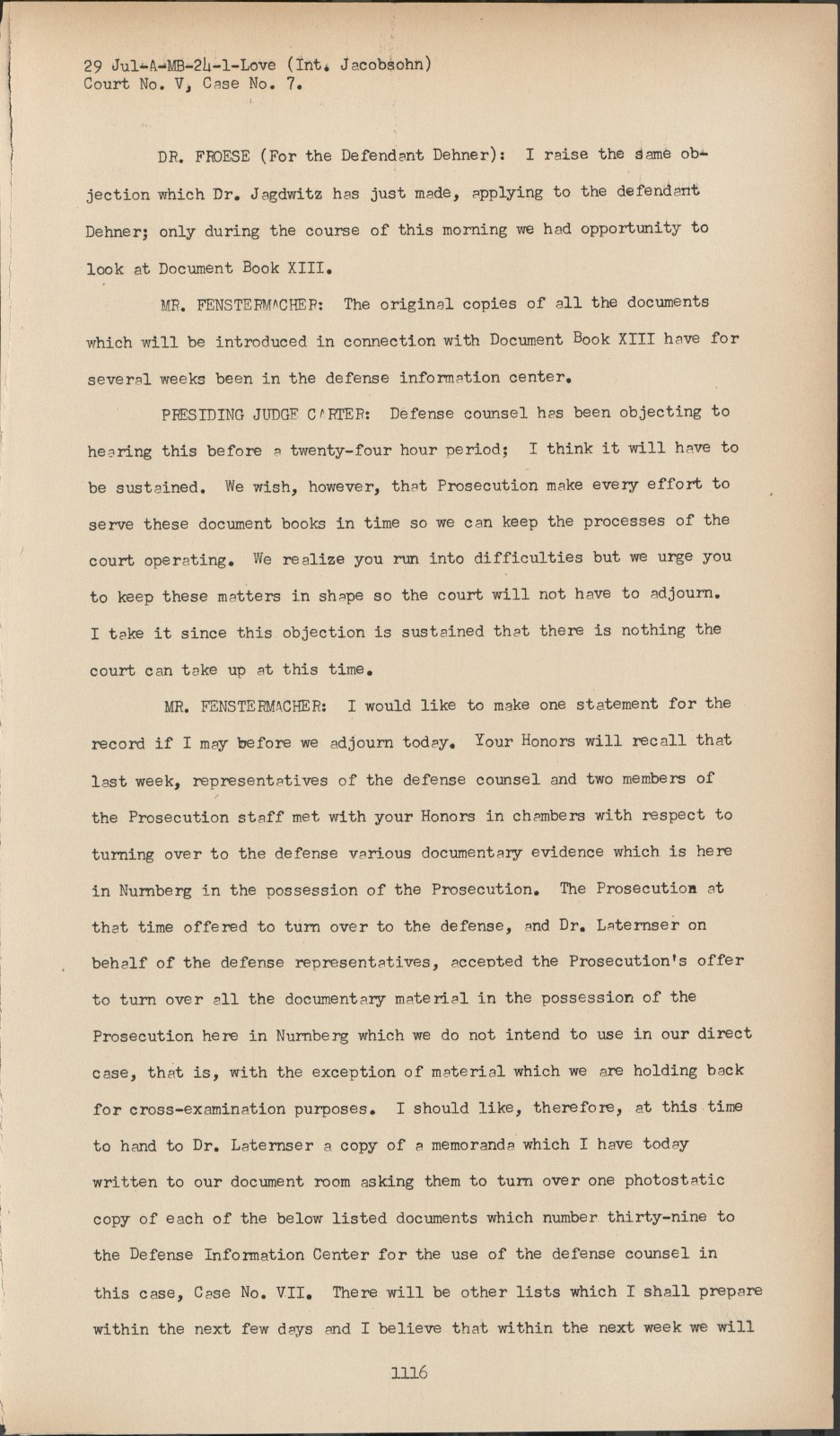 29 Jul-A-MB-24-1-Love (Int. Jacobsohn)
Court No. V, Case No. 7.

DR. FROESE (For the Defendant Dehner): I raise the same objection which Dr. Jagdwitz has just made, applying to the defendant Dehner; only during the course of this morning we had opportunity to look at Document Book XIII.

MR. FENSTERMACHER: The original copies of all the documents which will be introduced in connection with Document Book XIII have for several weeks been in the defense information center.

PRESIDING JUDGE CARTER: Defense counsel has been objecting to hearing this before a twenty-four hour period; I think it will have to be sustained. We wish, however, that Prosecution make every effort to serve these document books in time so we can keep the processes of the court operating. We realize you run into difficulties but we urge you to keep these matters in shape so the court will not have to adjourn. I take it since this objection is sustained that there is nothing the court can take up at this time.

MR. FENSTERMACHER: I would like to make one statement for the record if I may before we adjourn today. Your Honors will recall that last week, representatives of the defense counsel and two members of the Prosecution staff met with your Honors in chambers with respect to turning over to the defense various documentary evidence which is here in Nurnberg in the possession of the Prosecution. The Prosecution at that time offered to turn over to the defense, and Dr. Laternser on behalf of the defense representatives, accepted the Prosecution's offer to turn over all the documentary material in the possession of the Prosecution here in Nurnberg which we do not intend to use in our direct case, that is, with the exception of material which we are holding back for cross-examination purposes. I should like, therefore, at this time to hand to Dr. Laternser a copy of a memoranda which I have today written to our document room asking them to turn over one photostatic copy of each of the below listed documents which number thirty-nine to the Defense Information Center for the use of the defense counsel in this case, Case No. VII. There will be other lists which I shall prepare within the next few days and I believe that within the next week we will

1116